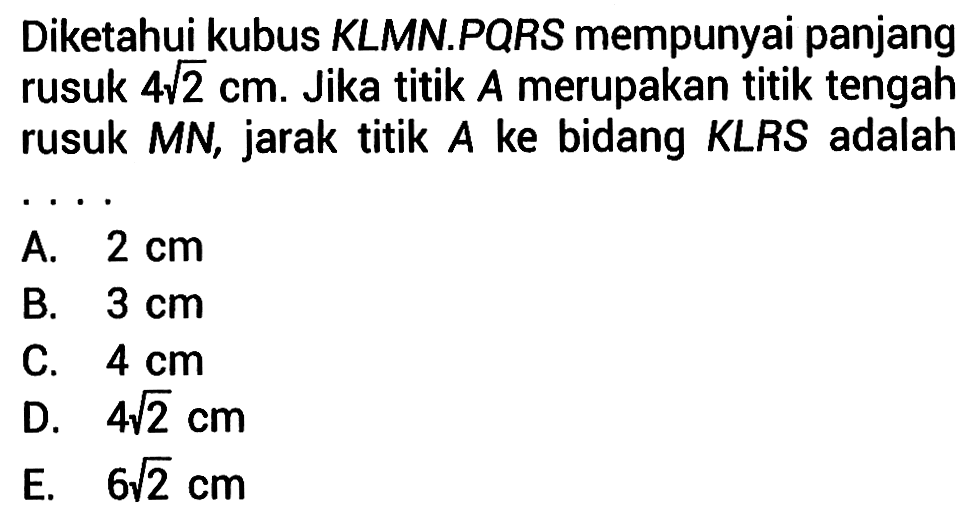 Diketahui kubus $KLMN.PQRS$ mempunyai panjang rusuk $4\sqrt{2}$ cm. Jika titik $A$ merupakan titik tengah rusuk $MN$, jarak titik $A$ ke bidang $KLRS$ adalah ....

A. 2 cm
B. 3 cm
C. 4 cm
D. $4\sqrt{2}$ cm
E. $6\sqrt{2}$ cm